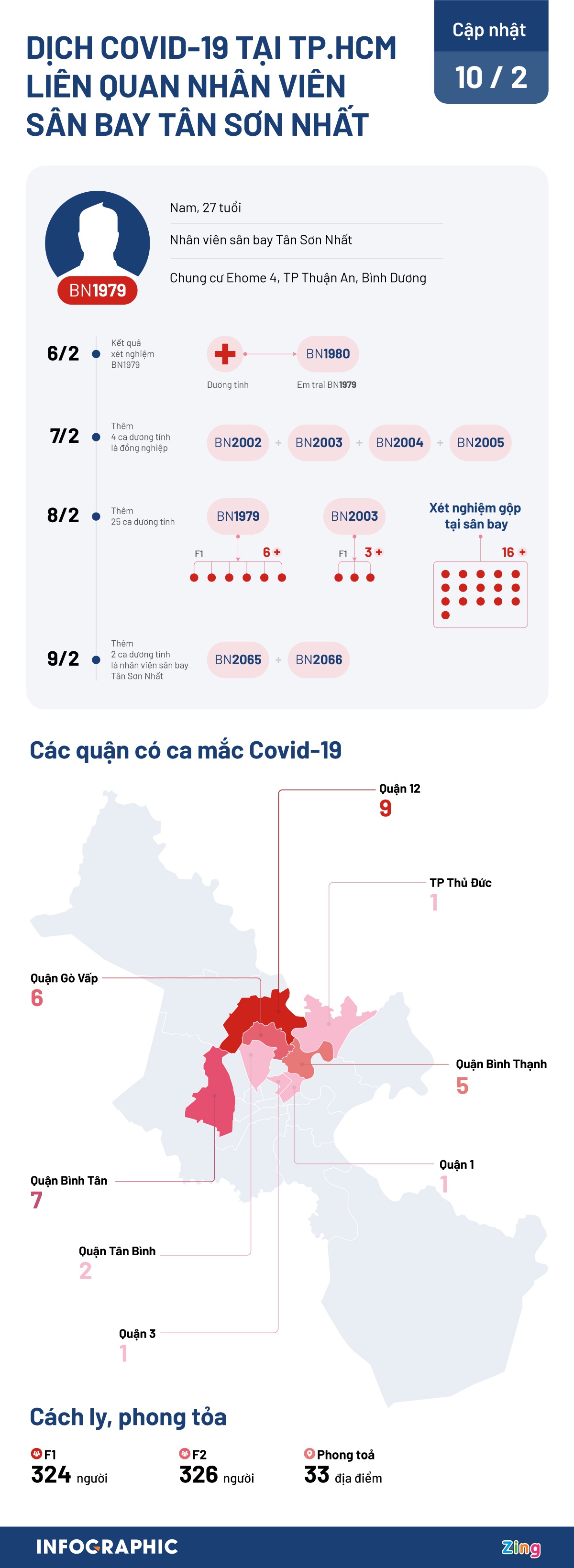 DỊCH COVID-19 TẠI TP.HCM LIÊN QUAN NHÂN VIÊN SÂN BAY TÂN SƠN NHẤT

Cập nhật
10 / 2

BN1979
Nam, 27 tuổi
Nhân viên sân bay Tân Sơn Nhất
Chung cư Ehome 4, TP Thuận An, Bình Dương

6/2
Kết quả xét nghiệm BN1979
Dương tính
BN1980
Em trai BN1979

7/2
Thêm 4 ca dương tính là đồng nghiệp
BN2002 + BN2003 + BN2004 + BN2005

8/2
Thêm 25 ca dương tính
BN1979
F1
6 +
BN2003
F1
3 +
Xét nghiệm gộp tại sân bay
16 +

9/2
Thêm 2 ca dương tính là nhân viên sân bay Tân Sơn Nhất
BN2065 + BN2066

Các quận có ca mắc Covid-19

Quận 12
9
TP Thủ Đức
1
Quận Gò Vấp
6
Quận Bình Thạnh
5
Quận 1
1
Quận Bình Tân
7
Quận Tân Bình
2
Quận 3
1

Cách ly, phong tỏa

F1
324 người
F2
326 người
Phong toả
33 địa điểm

INFOGRAPHIC
Zing